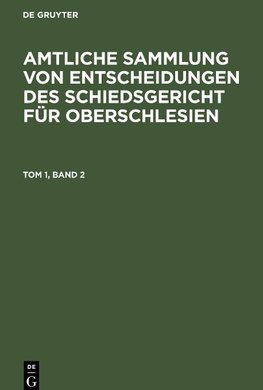 DE GRUYTER

AMTLICHE SAMMLUNG VON ENTSCHEIDUNGEN DES SCHIEDSGERICHT FÜR OBERSCHLESIEN

TOM 1, BAND 2

DE
G